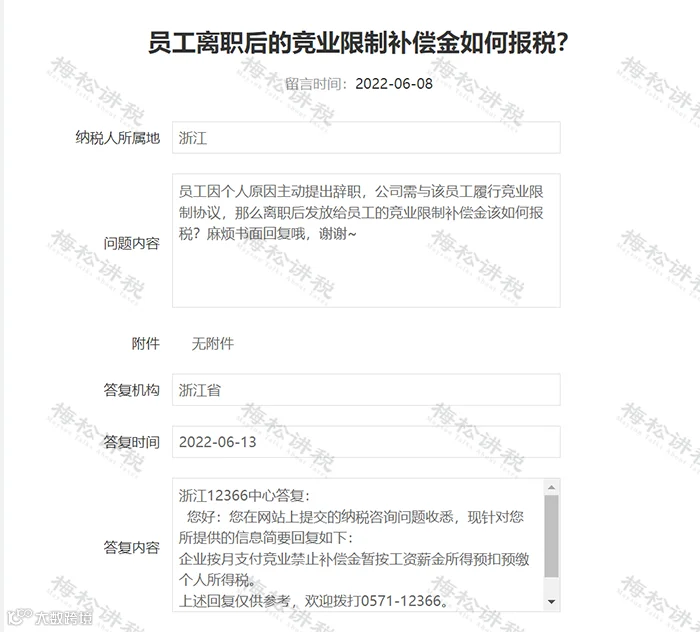 员工离职后的竞业限制补偿金如何报税?

留言时间：2022-06-08

纳税人所属地 浙江

问题内容 员工因个人原因主动提出辞职，公司需与该员工履行竞业限制协议，那么离职后发放给员工的竞业限制补偿金该如何报税？麻烦书面回复哦，谢谢~

附件 无附件

答复机构 浙江省

答复时间 2022-06-13

答复内容 浙江12366中心答复：
您好：您在网站上提交的纳税咨询问题收悉，现针对您所提供的信息简要回复如下：
企业按月支付竞业禁止补偿金暂按工资薪金所得预扣预缴个人所得税。
上述回复仅供参考，欢迎拨打0571-12366。

梅松讲税

大数跨境